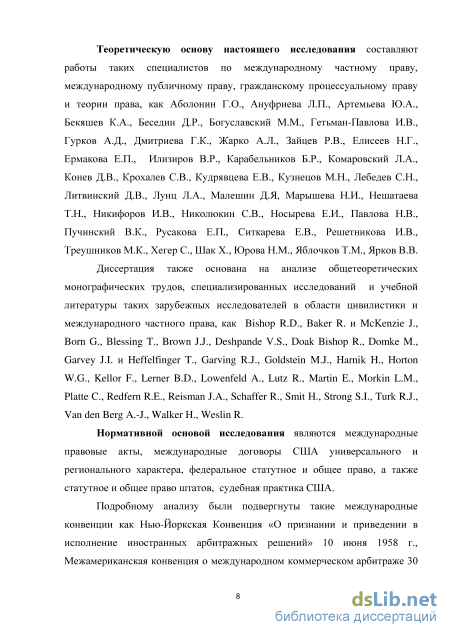 **Теоретическую основу настоящего исследования** составляют работы таких специалистов по международному частному праву, международному публичному праву, гражданскому процессуальному праву и теории права, как Аболонин Г.О., Ануфриева Л.П., Артемьева Ю.А., Бекяшев К.А., Беседин Д.Р., Богуславский М.М., Гетьман-Павлова И.В., Гурков А.Д., Дмитриева Г.К., Жарко А.Л., Зайцев Р.В., Елисеев Н.Г., Ермакова Е.П., Илизиров В.Р., Карабельников Б.Р., Комаровский Л.А., Конев Д.В., Крохалев С.В., Кудрявцева Е.В., Кузнецов М.Н., Лебедев С.Н., Литвинский Д.В., Лунц Л.А., Малешин Д.Я, Марышева Н.И., Нешатаева Т.Н., Никифоров И.В., Николюкин С.В., Носырева Е.И., Павлова Н.В., Пучинский В.К., Русакова Е.П., Ситкарева Е.В., Решетникова И.В., Треушников М.К., Хегер С., Шак Х., Юрова Н.М., Яблочков Т.М., Ярков В.В.

Диссертация также основана на анализе общетеоретических монографических трудов, специализированных исследований и учебной литературы таких зарубежных исследователей в области цивилистики и международного частного права, как Bishop R.D., Baker R. и McKenzie J., Born G., Blessing T., Brown J.J., Deshpande V.S., Doak Bishop R., Domke M., Garvey J.I. и Heffelfinger T., Garving R.J., Goldstein M.J., Harnik H., Horton W.G., Kellor F., Lerner B.D., Lowenfeld A., Lutz R., Martin E., Morkin L.M., Platte C., Redfern R.E., Reisman J.A., Schaffer R., Smit H., Strong S.I., Turk R.J., Van den Berg A.-J., Walker H., Weslin R.

**Нормативной основой исследования** являются международные правовые акты, международные договоры США универсального и регионального характера, федеральное статутное и общее право, а также статутное и общее право штатов, судебная практика США.

Подробному анализу были подвергнуты такие международные конвенции как Нью-Йоркская Конвенция «О признании и приведении в исполнение иностранных арбитражных решений» 10 июня 1958 г., Межамериканская конвенция о международном коммерческом арбитраже 30

8

dsLib.net
библиотека диссертаций